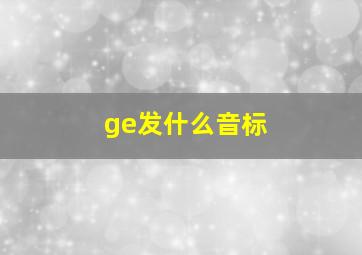 ge发什么音标